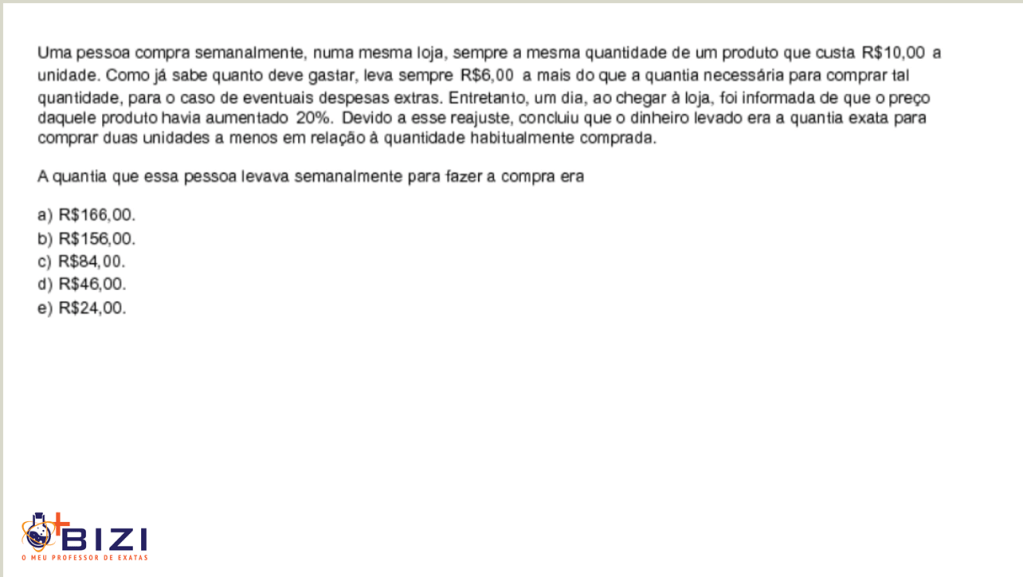 Uma pessoa compra semanalmente, numa mesma loja, sempre a mesma quantidade de um produto que custa R\$10,00 a unidade. Como já sabe quanto deve gastar, leva sempre R\$6,00 a mais do que a quantia necessária para comprar tal quantidade, para o caso de eventuais despesas extras. Entretanto, um dia, ao chegar à loja, foi informada de que o preço daquele produto havia aumentado 20%. Devido a esse reajuste, concluiu que o dinheiro levado era a quantia exata para comprar duas unidades a menos em relação à quantidade habitualmente comprada.

A quantia que essa pessoa levava semanalmente para fazer a compra era

a) R\$166,00.
b) R\$156,00.
c) R\$84,00.
d) R\$46,00.
e) R\$24,00.

BIZI
O MEU PROFESSOR DE EXATAS